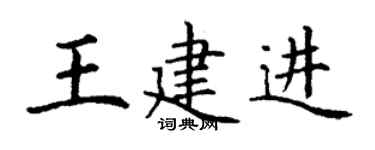 王建进
词典网